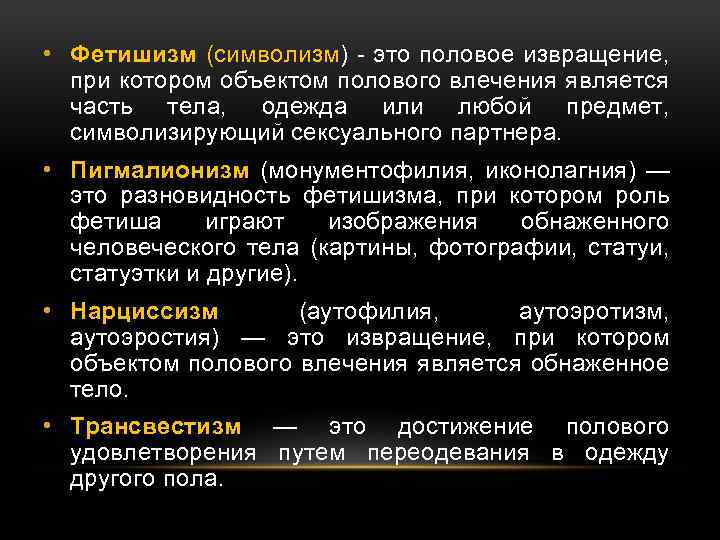 • Фетишизм (символизм) - это половое извращение, при котором объектом полового влечения является часть тела, одежда или любой предмет, символизирующий сексуального партнера.

• Пигмалионизм (монументофилия, иконолагния) — это разновидность фетишизма, при котором роль фетиша играют изображения обнаженного человеческого тела (картины, фотографии, статуи, статуэтки и другие).

• Нарциссизм (аутофилия, аутоэротизм, аутоэростия) — это извращение, при котором объектом полового влечения является обнаженное тело.

• Трансвестизм — это достижение полового удовлетворения путем переодевания в одежду другого пола.